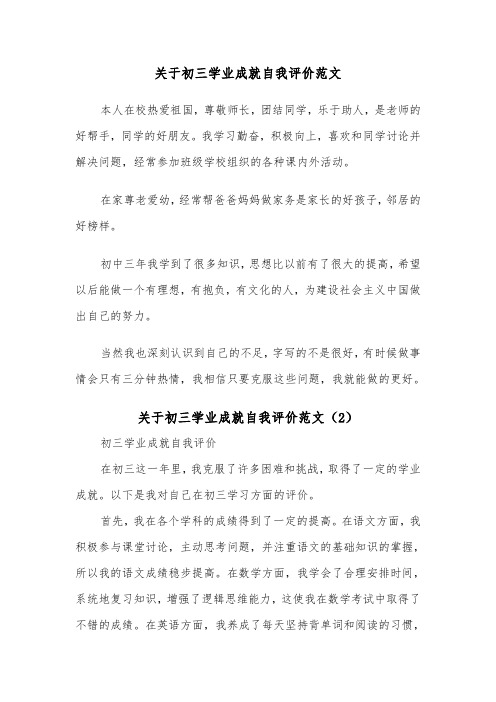 关于初三学业成就自我评价范文

本人在校热爱祖国，尊敬师长，团结同学，乐于助人，是老师的好帮手，同学的好朋友。我学习勤奋，积极向上，喜欢和同学讨论并解决问题，经常参加班级学校组织的各种课内外活动。

在家尊老爱幼，经常帮爸爸妈妈做家务是家长的好孩子，邻居的好榜样。

初中三年我学到了很多知识，思想比以前有了很大的提高，希望以后能做一个有理想，有抱负，有文化的人，为建设社会主义中国做出自己的努力。

当然我也深刻认识到自己的不足，字写的不是很好，有时候做事情会只有三分钟热情，我相信只要克服这些问题，我就能做的更好。

关于初三学业成就自我评价范文（2）

初三学业成就自我评价

在初三这一年里，我克服了许多困难和挑战，取得了一定的学业成就。以下是我对自己在初三学习方面的评价。

首先，我在各个学科的成绩得到了一定的提高。在语文方面，我积极参与课堂讨论，主动思考问题，并注重语文的基础知识的掌握，所以我的语文成绩稳步提高。在数学方面，我学会了合理安排时间，系统地复习知识，增强了逻辑思维能力，这使我在数学考试中取得了不错的成绩。在英语方面，我养成了每天坚持背单词和阅读的习惯，